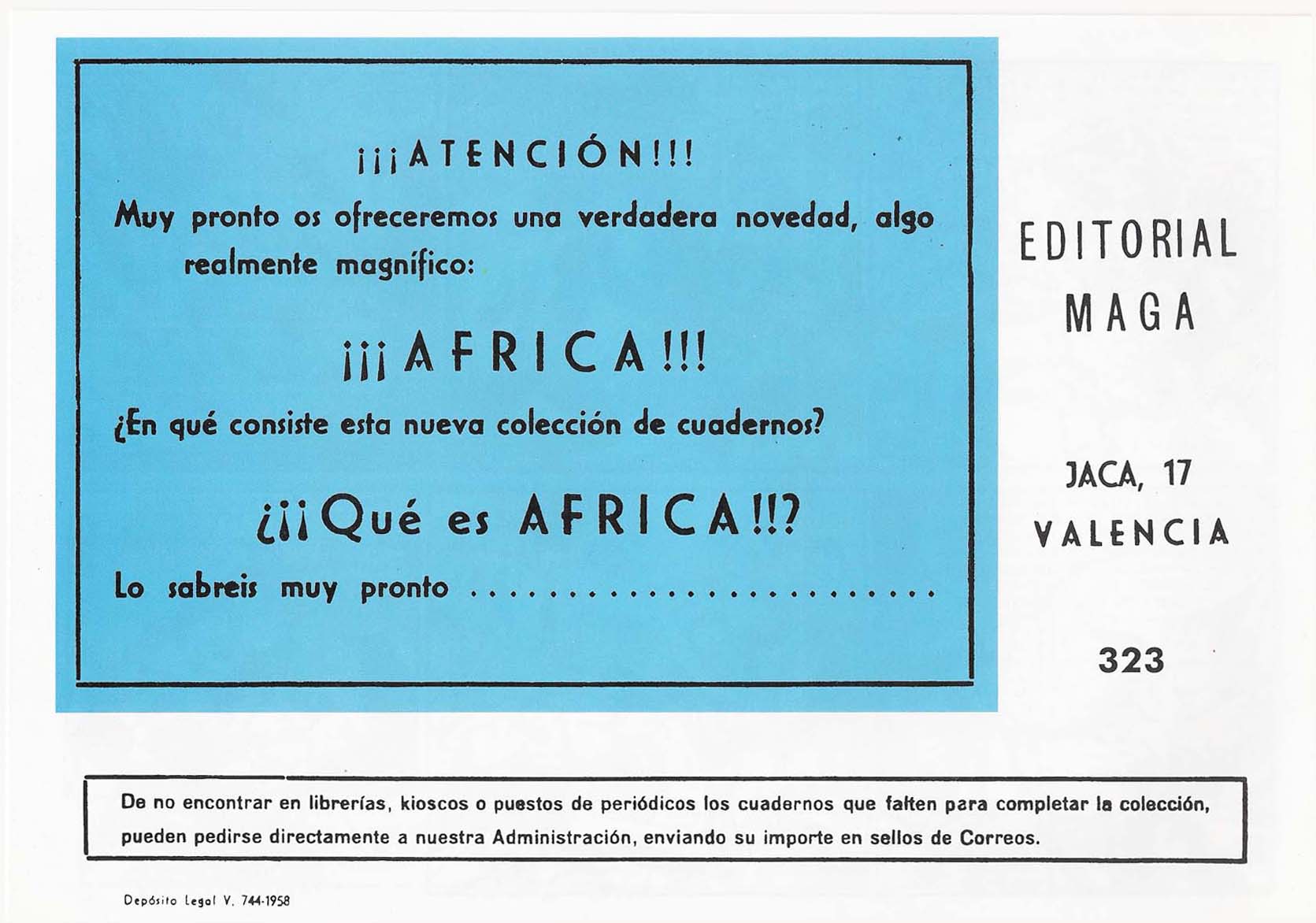 ¡¡¡ATENCIÓN!!!

Muy pronto os ofreceremos una verdadera novedad, algo realmente magnífico:

¡¡¡AFRICA!!!

¿En qué consiste esta nueva colección de cuadernos?

¿¡¡Qué es AFRICA!!?

Lo sabreis muy pronto ........................

EDITORIAL MAGA

JACA, 17
VALENCIA

323

De no encontrar en librerías, kioscos o puestos de periódicos los cuadernos que falten para completar la colección, pueden pedirse directamente a nuestra Administración, enviando su importe en sellos de Correos.

Depósito Legal V. 744-1958